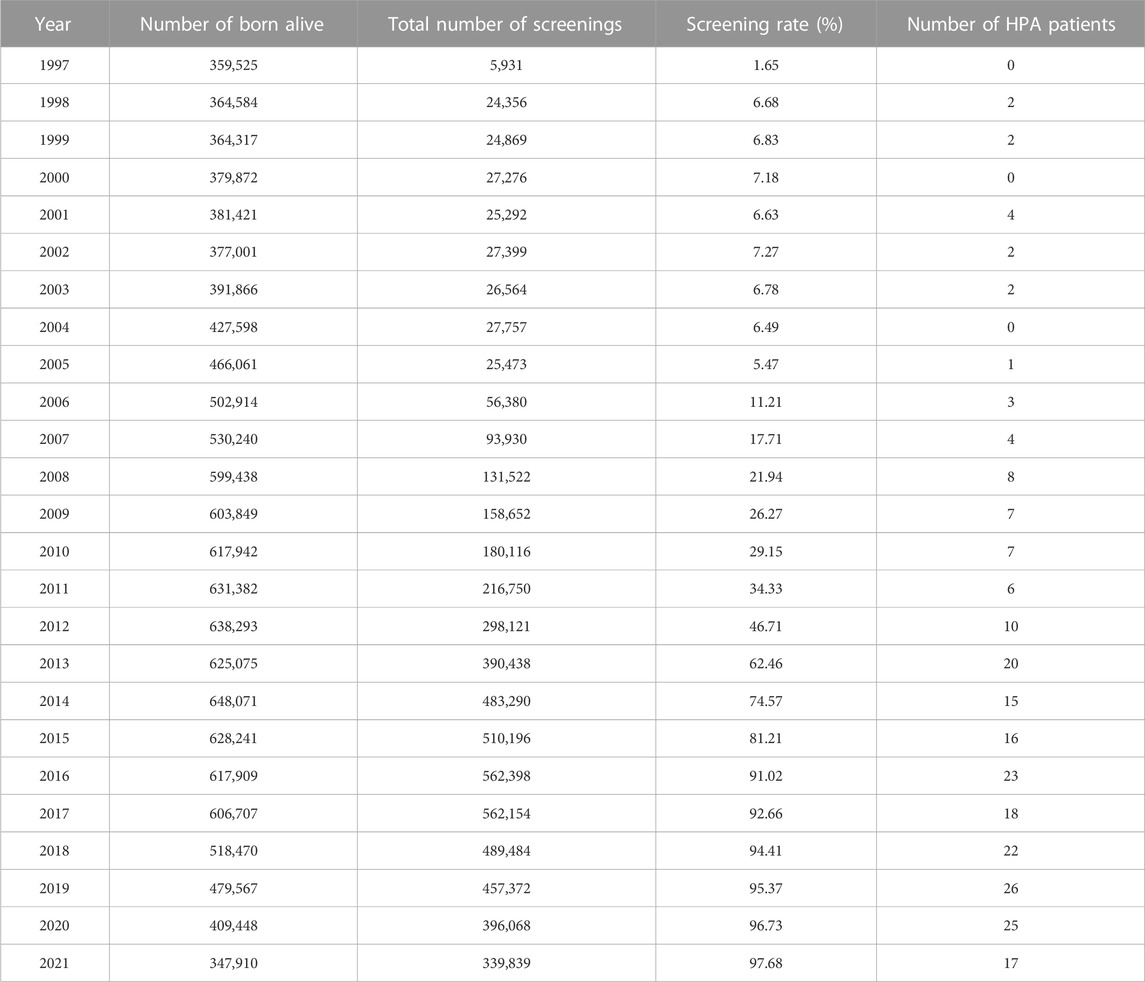 | Year | Number of born alive | Total number of screenings | Screening rate (%) | Number of HPA patients |
|---|---|---|---|---|
| 1997 | 359,525 | 5,931 | 1.65 | 0 |
| 1998 | 364,584 | 24,356 | 6.68 | 2 |
| 1999 | 364,317 | 24,869 | 6.83 | 2 |
| 2000 | 379,872 | 27,276 | 7.18 | 0 |
| 2001 | 381,421 | 25,292 | 6.63 | 4 |
| 2002 | 377,001 | 27,399 | 7.27 | 2 |
| 2003 | 391,866 | 26,564 | 6.78 | 2 |
| 2004 | 427,598 | 27,757 | 6.49 | 0 |
| 2005 | 466,061 | 25,473 | 5.47 | 1 |
| 2006 | 502,914 | 56,380 | 11.21 | 3 |
| 2007 | 530,240 | 93,930 | 17.71 | 4 |
| 2008 | 599,438 | 131,522 | 21.94 | 8 |
| 2009 | 603,849 | 158,652 | 26.27 | 7 |
| 2010 | 617,942 | 180,116 | 29.15 | 7 |
| 2011 | 631,382 | 216,750 | 34.33 | 6 |
| 2012 | 638,293 | 298,121 | 46.71 | 10 |
| 2013 | 625,075 | 390,438 | 62.46 | 20 |
| 2014 | 648,071 | 483,290 | 74.57 | 15 |
| 2015 | 628,241 | 510,196 | 81.21 | 16 |
| 2016 | 617,909 | 562,398 | 91.02 | 23 |
| 2017 | 606,707 | 562,154 | 92.66 | 18 |
| 2018 | 518,470 | 489,484 | 94.41 | 22 |
| 2019 | 479,567 | 457,372 | 95.37 | 26 |
| 2020 | 409,448 | 396,068 | 96.73 | 25 |
| 2021 | 347,910 | 339,839 | 97.68 | 17 |